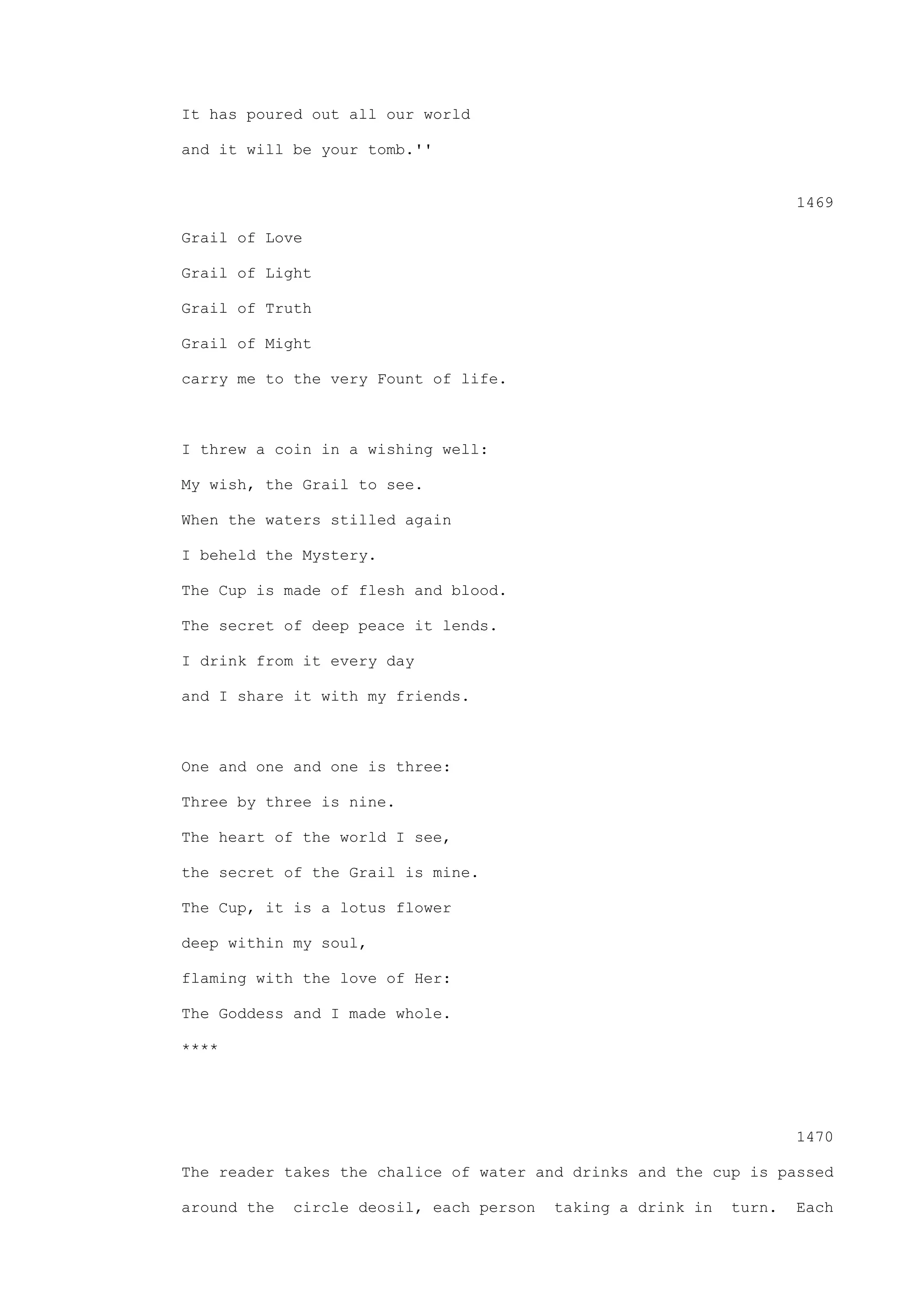 It has poured out all our world
and it will be your tomb.''

1469

Grail of Love
Grail of Light
Grail of Truth
Grail of Might
carry me to the very Fount of life.

I threw a coin in a wishing well:
My wish, the Grail to see.
When the waters stilled again
I beheld the Mystery.
The Cup is made of flesh and blood.
The secret of deep peace it lends.
I drink from it every day
and I share it with my friends.

One and one and one is three:
Three by three is nine.
The heart of the world I see,
the secret of the Grail is mine.
The Cup, it is a lotus flower
deep within my soul,
flaming with the love of Her:
The Goddess and I made whole.
****

1470

The reader takes the chalice of water and drinks and the cup is passed around the circle deosil, each person taking a drink in turn. Each